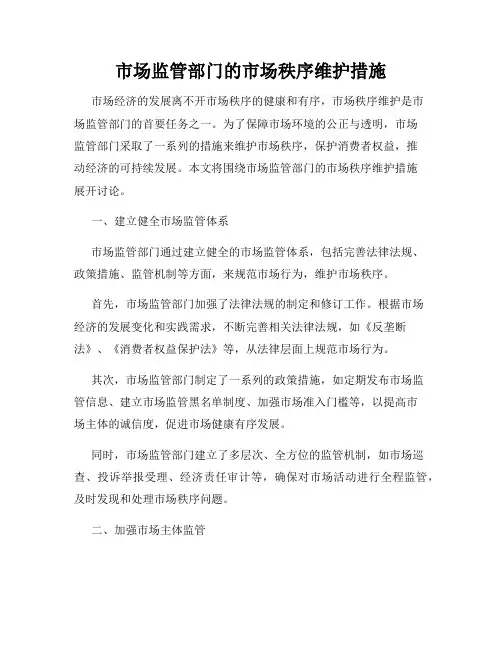 市场监管部门的市场秩序维护措施

市场经济的发展离不开市场秩序的健康和有序，市场秩序维护是市场监管部门的首要任务之一。为了保障市场环境的公正与透明，市场监管部门采取了一系列的措施来维护市场秩序，保护消费者权益，推动经济的可持续发展。本文将围绕市场监管部门的市场秩序维护措施展开讨论。

一、建立健全市场监管体系

市场监管部门通过建立健全的市场监管体系，包括完善法律法规、政策措施、监管机制等方面，来规范市场行为，维护市场秩序。

首先，市场监管部门加强了法律法规的制定和修订工作。根据市场经济的发展变化和实践需求，不断完善相关法律法规，如《反垄断法》、《消费者权益保护法》等，从法律层面上规范市场行为。

其次，市场监管部门制定了一系列的政策措施，如定期发布市场监管信息、建立市场监管黑名单制度、加强市场准入门槛等，以提高市场主体的诚信度，促进市场健康有序发展。

同时，市场监管部门建立了多层次、全方位的监管机制，如市场巡查、投诉举报受理、经济责任审计等，确保对市场活动进行全程监管，及时发现和处理市场秩序问题。

二、加强市场主体监管